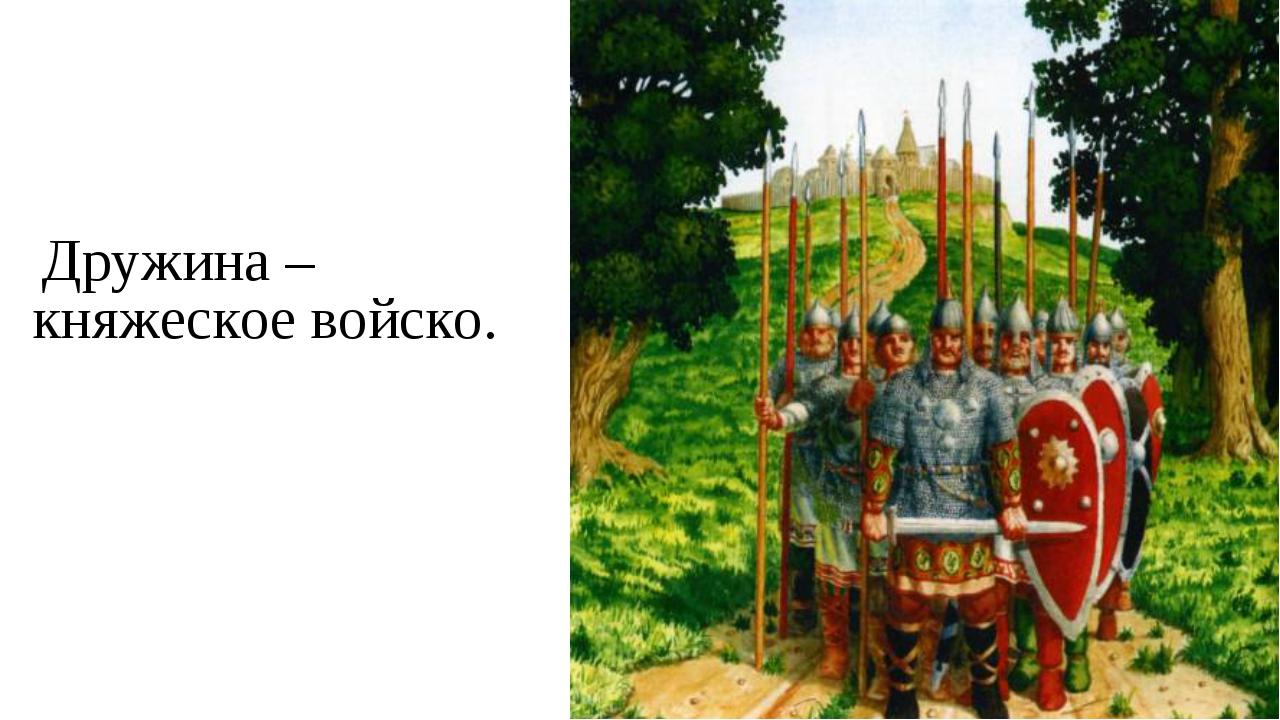 Дружина – княжеское войско.